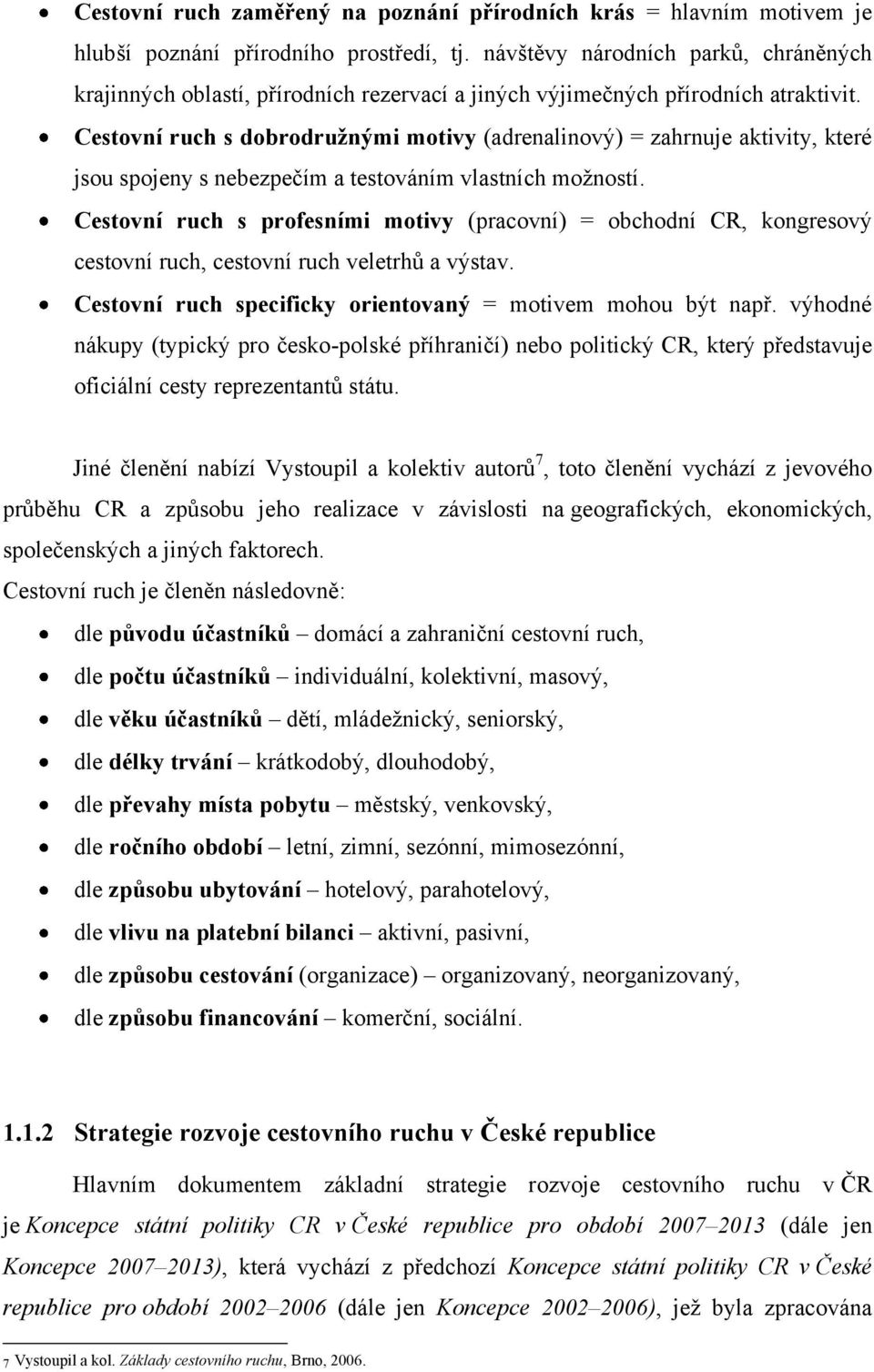 • Cestovní ruch zaměřený na poznání přírodních krás = hlavním motivem je hlubší poznání přírodního prostředí, tj. návštěvy národních parků, chráněných krajinných oblastí, přírodních rezervací a jiných výjimečných přírodních atraktivit.
• Cestovní ruch s dobrodružnými motivy (adrenalinový) = zahrnuje aktivity, které jsou spojeny s nebezpečím a testováním vlastních možností.
• Cestovní ruch s profesními motivy (pracovní) = obchodní CR, kongresový cestovní ruch, cestovní ruch veletrhů a výstav.
• Cestovní ruch specificky orientovaný = motivem mohou být např. výhodné nákupy (typický pro česko-polské příhraničí) nebo politický CR, který představuje oficiální cesty reprezentantů státu.

Jiné členění nabízí Vystoupil a kolektiv autorů$^7$, toto členění vychází z jevového průběhu CR a způsobu jeho realizace v závislosti na geografických, ekonomických, společenských a jiných faktorech.
Cestovní ruch je členěn následovně:
• dle původu účastníků – domácí a zahraniční cestovní ruch,
• dle počtu účastníků – individuální, kolektivní, masový,
• dle věku účastníků – dětí, mládežnický, seniorský,
• dle délky trvání – krátkodobý, dlouhodobý,
• dle převahy místa pobytu – městský, venkovský,
• dle ročního období – letní, zimní, sezónní, mimosezónní,
• dle způsobu ubytování – hotelový, parahotelový,
• dle vlivu na platební bilanci – aktivní, pasivní,
• dle způsobu cestování (organizace) – organizovaný, neorganizovaný,
• dle způsobu financování – komerční, sociální.

1.1.2 Strategie rozvoje cestovního ruchu v České republice

Hlavním dokumentem základní strategie rozvoje cestovního ruchu v ČR je Koncepce státní politiky CR v České republice pro období 2007–2013 (dále jen Koncepce 2007–2013), která vychází z předchozí Koncepce státní politiky CR v České republice pro období 2002–2006 (dále jen Koncepce 2002–2006), jež byla zpracována

7 Vystoupil a kol. Základy cestovního ruchu, Brno, 2006.